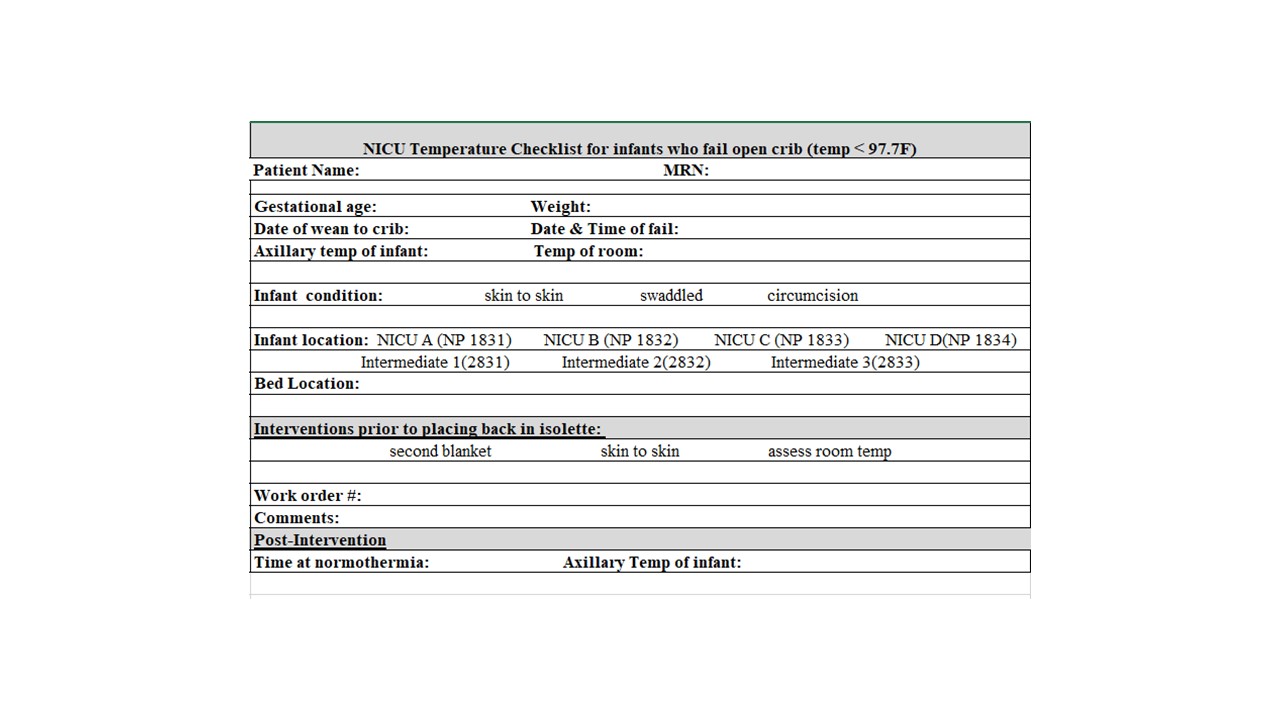 NICU Temperature Checklist for infants who fail open crib (temp < 97.7F)

Patient Name: MRN:

Gestational age: Weight:

Date of wean to crib: Date & Time of fail:

Axillary temp of infant: Temp of room:

Infant condition: skin to skin swaddled circumcision

Infant location: NICU A (NP 1831) NICU B (NP 1832) NICU C (NP 1833) NICU D(NP 1834)

Intermediate 1(2831) Intermediate 2(2832) Intermediate 3(2833)

Bed Location:

Interventions prior to placing back in isolette:

second blanket skin to skin assess room temp

Work order #:

Comments:

Post-Intervention

Time at normothermia: Axillary Temp of infant: